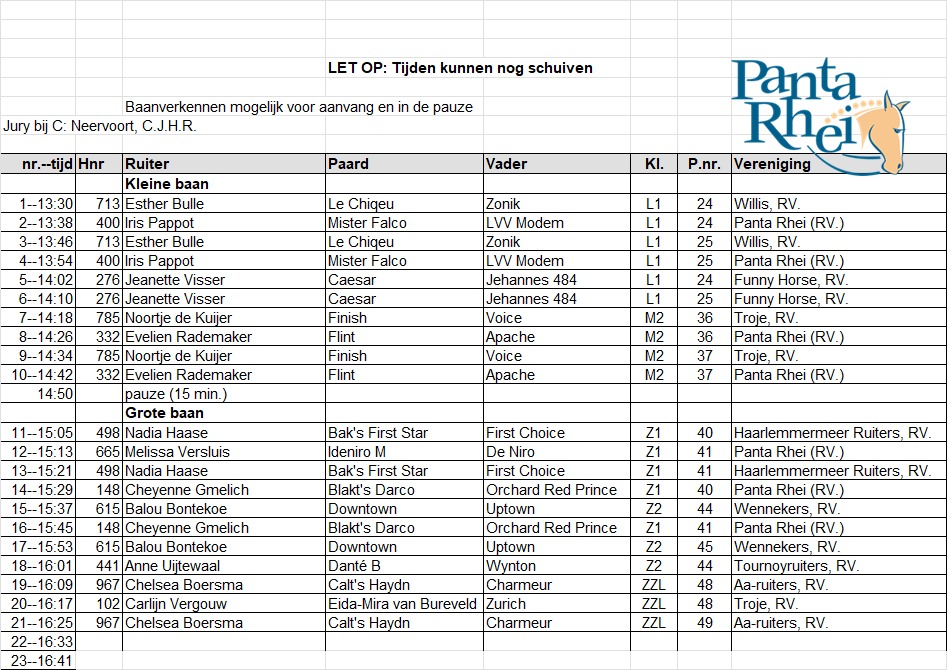 LET OP: Tijden kunnen nog schuiven

Panta Rhei

Baanverkennen mogelijk voor aanvang en in de pauze
Jury bij C: Neervoort, C.J.H.R.

| nr.--tijd | Hnr | Ruiter | Paard | Vader | Kl. | P.nr. | Vereniging |
|---|---|---|---|---|---|---|---|
| | | Kleine baan | | | | | |
| 1--13:30 | 713 | Esther Bulle | Le Chiqeu | Zonik | L1 | 24 | Willis, RV. |
| 2--13:38 | 400 | Iris Pappot | Mister Falco | LVV Modem | L1 | 24 | Panta Rhei (RV.) |
| 3--13:46 | 713 | Esther Bulle | Le Chiqeu | Zonik | L1 | 25 | Willis, RV. |
| 4--13:54 | 400 | Iris Pappot | Mister Falco | LVV Modem | L1 | 25 | Panta Rhei (RV.) |
| 5--14:02 | 276 | Jeanette Visser | Caesar | Jehannes 484 | L1 | 24 | Funny Horse, RV. |
| 6--14:10 | 276 | Jeanette Visser | Caesar | Jehannes 484 | L1 | 25 | Funny Horse, RV. |
| 7--14:18 | 785 | Noortje de Kuijer | Finish | Voice | M2 | 36 | Troje, RV. |
| 8--14:26 | 332 | Evelien Rademaker | Flint | Apache | M2 | 36 | Panta Rhei (RV.) |
| 9--14:34 | 785 | Noortje de Kuijer | Finish | Voice | M2 | 37 | Troje, RV. |
| 10--14:42 | 332 | Evelien Rademaker | Flint | Apache | M2 | 37 | Panta Rhei (RV.) |
| 14:50 | | pauze (15 min.) | | | | | |
| | | Grote baan | | | | | |
| 11--15:05 | 498 | Nadia Haase | Bak's First Star | First Choice | Z1 | 40 | Haarlemmermeer Ruiters, RV. |
| 12--15:13 | 665 | Melissa Versluis | Ideniro M | De Niro | Z1 | 41 | Panta Rhei (RV.) |
| 13--15:21 | 498 | Nadia Haase | Bak's First Star | First Choice | Z1 | 41 | Haarlemmermeer Ruiters, RV. |
| 14--15:29 | 148 | Cheyenne Gmelich | Blakt's Darco | Orchard Red Prince | Z1 | 40 | Panta Rhei (RV.) |
| 15--15:37 | 615 | Balou Bontekoe | Downtown | Uptown | Z2 | 44 | Wennekers, RV. |
| 16--15:45 | 148 | Cheyenne Gmelich | Blakt's Darco | Orchard Red Prince | Z1 | 41 | Panta Rhei (RV.) |
| 17--15:53 | 615 | Balou Bontekoe | Downtown | Uptown | Z2 | 45 | Wennekers, RV. |
| 18--16:01 | 441 | Anne Uijtewaal | Danté B | Wynton | Z2 | 44 | Tournoyruiters, RV. |
| 19--16:09 | 967 | Chelsea Boersma | Calt's Haydn | Charmeur | ZZL | 48 | Aa-ruiters, RV. |
| 20--16:17 | 102 | Carlijn Vergouw | Eida-Mira van Bureveld | Zurich | ZZL | 48 | Troje, RV. |
| 21--16:25 | 967 | Chelsea Boersma | Calt's Haydn | Charmeur | ZZL | 49 | Aa-ruiters, RV. |
| 22--16:33 | | | | | | | |
| 23--16:41 | | | | | | | |